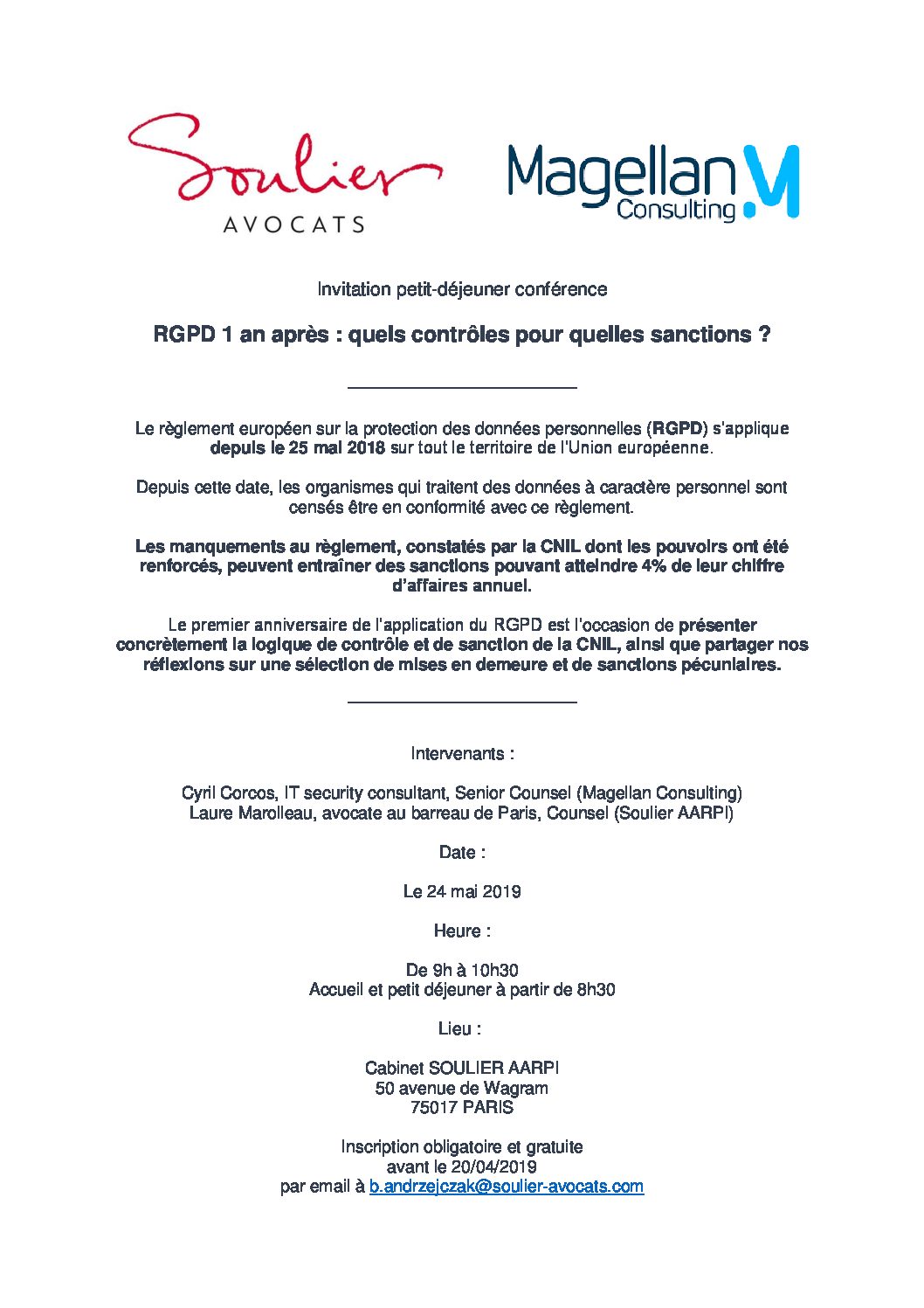 Soulier
AVOCATS

Magellan
Consulting

Invitation petit-déjeuner conférence

RGPD 1 an après : quels contrôles pour quelles sanctions ?

Le règlement européen sur la protection des données personnelles (RGPD) s'applique depuis le 25 mai 2018 sur tout le territoire de l'Union européenne.

Depuis cette date, les organismes qui traitent des données à caractère personnel sont censés être en conformité avec ce règlement.

Les manquements au règlement, constatés par la CNIL dont les pouvoirs ont été renforcés, peuvent entraîner des sanctions pouvant atteindre 4% de leur chiffre d'affaires annuel.

Le premier anniversaire de l'application du RGPD est l'occasion de présenter concrètement la logique de contrôle et de sanction de la CNIL, ainsi que partager nos réflexions sur une sélection de mises en demeure et de sanctions pécuniaires.

Intervenants :

Cyril Corcos, IT security consultant, Senior Counsel (Magellan Consulting)
Laure Marolleau, avocate au barreau de Paris, Counsel (Soulier AARPI)

Date :

Le 24 mai 2019

Heure :

De 9h à 10h30
Accueil et petit déjeuner à partir de 8h30

Lieu :

Cabinet SOULIER AARPI
50 avenue de Wagram
75017 PARIS

Inscription obligatoire et gratuite
avant le 20/04/2019
par email à b.andrzejczak@soulier-avocats.com